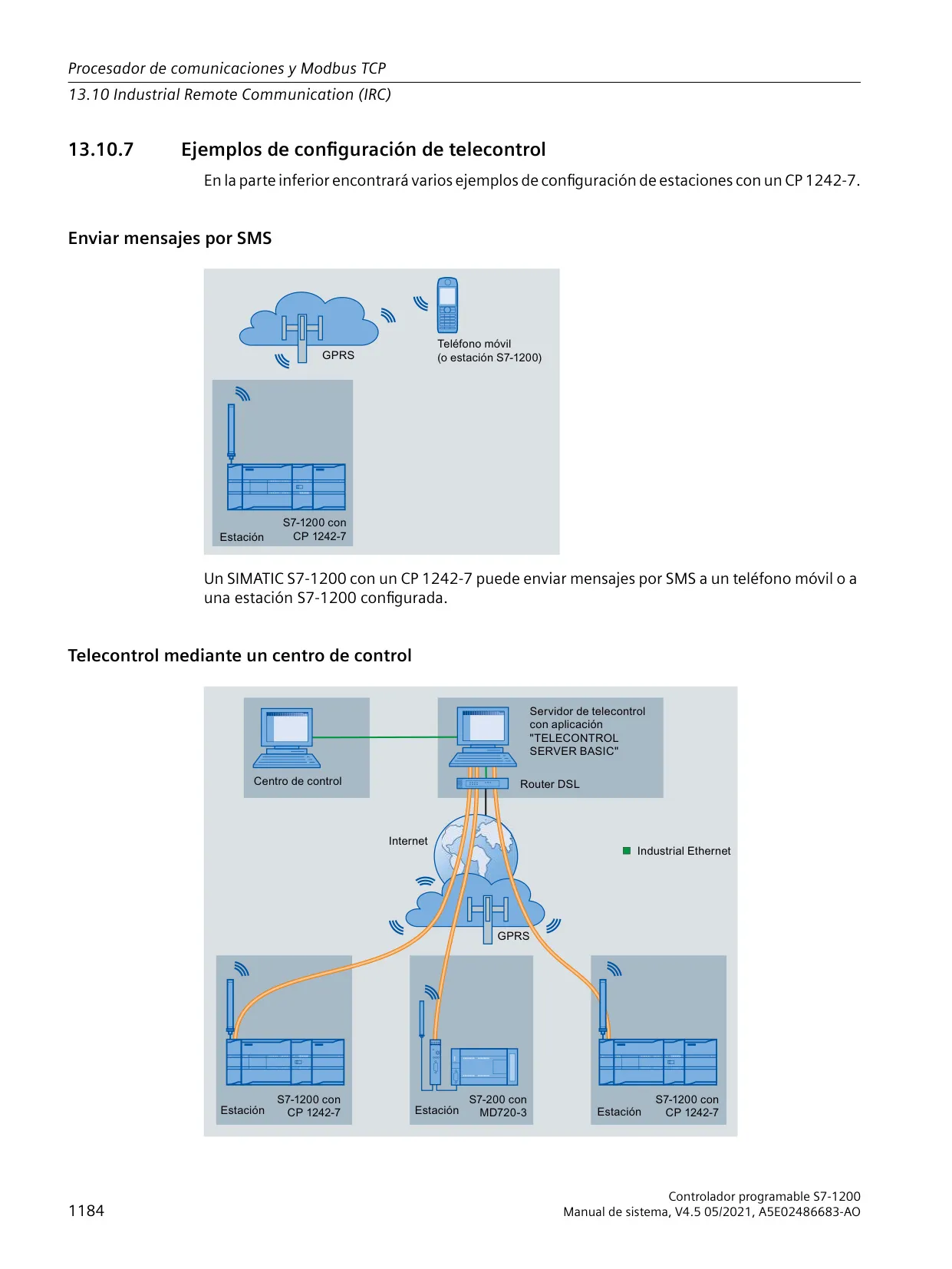 Procesador de comunicaciones y Modbus TCP

13.10 Industrial Remote Communication (IRC)

13.10.7 Ejemplos de configuración de telecontrol

En la parte inferior encontrará varios ejemplos de configuración de estaciones con un CP 1242-7.

Enviar mensajes por SMS

GPRS

Teléfono móvil (o estación S7-1200)

Estación

S7-1200 con CP 1242-7

Un SIMATIC S7-1200 con un CP 1242-7 puede enviar mensajes por SMS a un teléfono móvil o a una estación S7-1200 configurada.

Telecontrol mediante un centro de control

Centro de control

Servidor de telecontrol con aplicación "TELECONTROL SERVER BASIC"

Router DSL

Internet

Industrial Ethernet

GPRS

Estación

S7-1200 con CP 1242-7

Estación

S7-200 con MD720-3

Estación

S7-1200 con CP 1242-7

1184

Controlador programable S7-1200
Manual de sistema, V4.5 05/2021, A5E02486683-AO